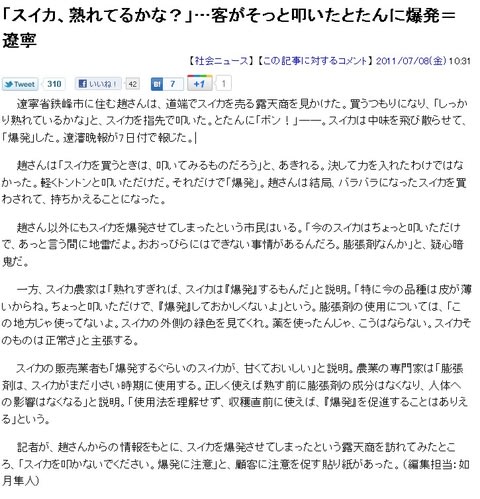 「スイカ、熟れてるかな？」…客がそっと叩いたとたんに爆発＝遼寧

【社会ニュース】【この記事に対するコメント】2011/07/08(金) 10:31

Tweet 310 いいね！ 42 B! 7 +1 1

遼寧省鉄峰市に住む趙さんは、道端でスイカを売る露天商を見かけた。買うつもりになり、「しっかり熟れているかな」と、スイカを指先で叩いた。とたんに「ボン！」――。スイカは中味を飛び散らせて、「爆発」した。遼瀋晩報が7日付で報じた。

趙さんは「スイカを買うときは、叩いてみるものだろう」と、あきれる。決して力を入れたわけではなかった。軽くトントンと叩いただけだ。それだけで「爆発」。趙さんは結局、バラバラになったスイカを買わされて、持ちかえることになった。

趙さん以外にもスイカを爆発させてしまったという市民はいる。「今のスイカはちょっと叩いただけで、あっと言う間に地雷だよ。おおっぴらにはできない事情があるんだろ。膨張剤なんか」と、疑心暗鬼だ。

一方、スイカ農家は「熟れすぎれば、スイカは『爆発』するもんだ」と説明。「特に今の品種は皮が薄いからね。ちょっと叩いただけで、『爆発』しておかしくないよ」という。膨張剤の使用については、「この地方じゃ使ってないよ。スイカの外側の緑色を見てくれ。薬を使ったんじゃ、こうはならない。スイカそのものは正常さ」と主張する。

スイカの販売業者も「爆発するぐらいのスイカが、甘くておいしい」と説明。農業の専門家は「膨張剤は、スイカがまだ小さい時期に使用する。正しく使えば熟す前に膨張剤の成分はなくなり、人体への影響はなくなる」と説明。「使用法を理解せず、収穫直前に使えば、『爆発』を促進することはありえる」という。

記者が、趙さんからの情報をもとに、スイカを爆発させてしまったという露天商を訪れてみたところ、「スイカを叩かないでください。爆発に注意」と、顧客に注意を促す貼り紙があった。（編集担当：如月隼人）